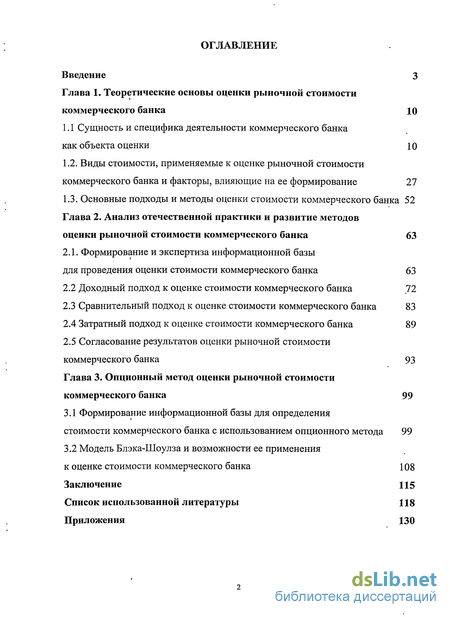 ОГЛАВЛЕНИЕ

Введение 3

Глава 1. Теоретические основы оценки рыночной стоимости коммерческого банка 10

1.1 Сущность и специфика деятельности коммерческого банка как объекта оценки 10

1.2. Виды стоимости, применяемые к оценке рыночной стоимости коммерческого банка и факторы, влияющие на ее формирование 27

1.3. Основные подходы и методы оценки стоимости коммерческого банка 52

Глава 2. Анализ отечественной практики и развитие методов оценки рыночной стоимости коммерческого банка 63

2.1. Формирование и экспертиза информационной базы для проведения оценки стоимости коммерческого банка 63

2.2 Доходный подход к оценке стоимости коммерческого банка 72

2.3 Сравнительный подход к оценке стоимости коммерческого банка 83

2.4 Затратный подход к оценке стоимости коммерческого банка 89

2.5 Согласование результатов оценки рыночной стоимости коммерческого банка 93

Глава 3. Опционный метод оценки рыночной стоимости коммерческого банка 99

3.1 Формирование информационной базы для определения стоимости коммерческого банка с использованием опционного метода 99

3.2 Модель Блэка-Шоулза и возможности ее применения к оценке стоимости коммерческого банка 108

Заключение 115

Список использованной литературы 118

Приложения 130

2

dsLib.net
библиотека диссертаций